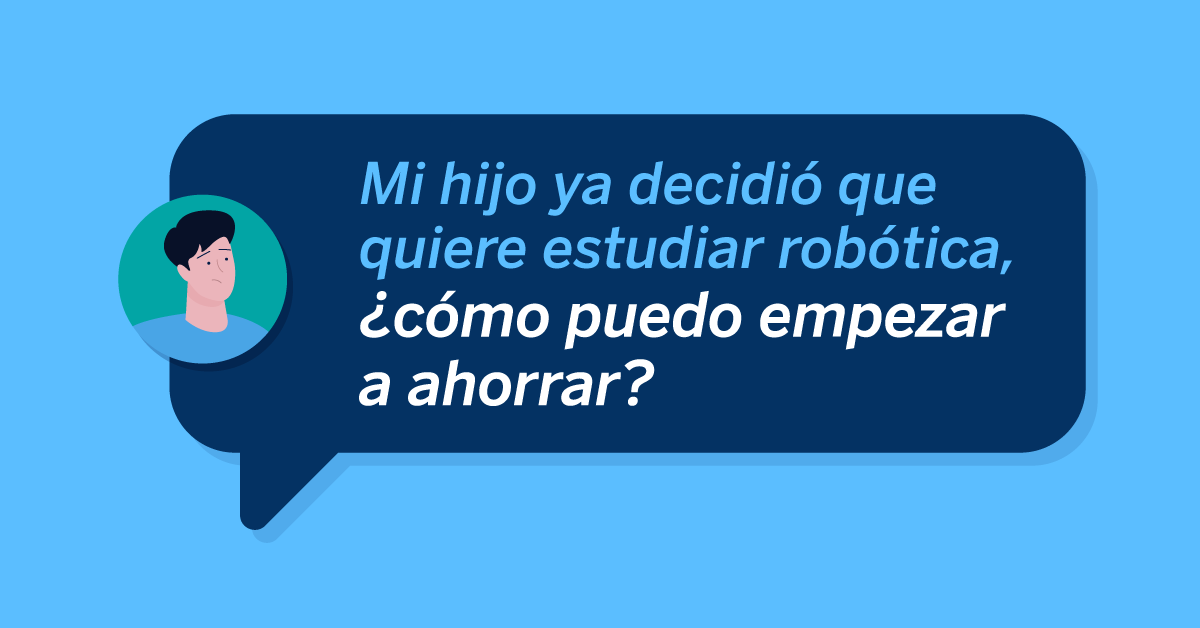 Mi hijo ya decidió que quiere estudiar robótica, ¿cómo puedo empezar a ahorrar?